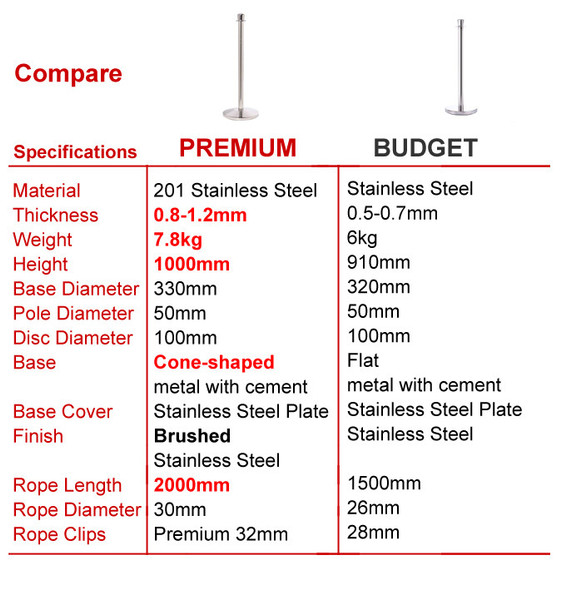 Compare

| Specifications | PREMIUM | BUDGET |
|---|---|---|
| Material | 201 Stainless Steel | Stainless Steel |
| Thickness | 0.8-1.2mm | 0.5-0.7mm |
| Weight | 7.8kg | 6kg |
| Height | 1000mm | 910mm |
| Base Diameter | 330mm | 320mm |
| Pole Diameter | 50mm | 50mm |
| Disc Diameter | 100mm | 100mm |
| Base | Cone-shaped metal with cement | Flat metal with cement |
| Base Cover | Stainless Steel Plate | Stainless Steel Plate |
| Finish | Brushed Stainless Steel | Stainless Steel |
| Rope Length | 2000mm | 1500mm |
| Rope Diameter | 30mm | 26mm |
| Rope Clips | Premium 32mm | 28mm |